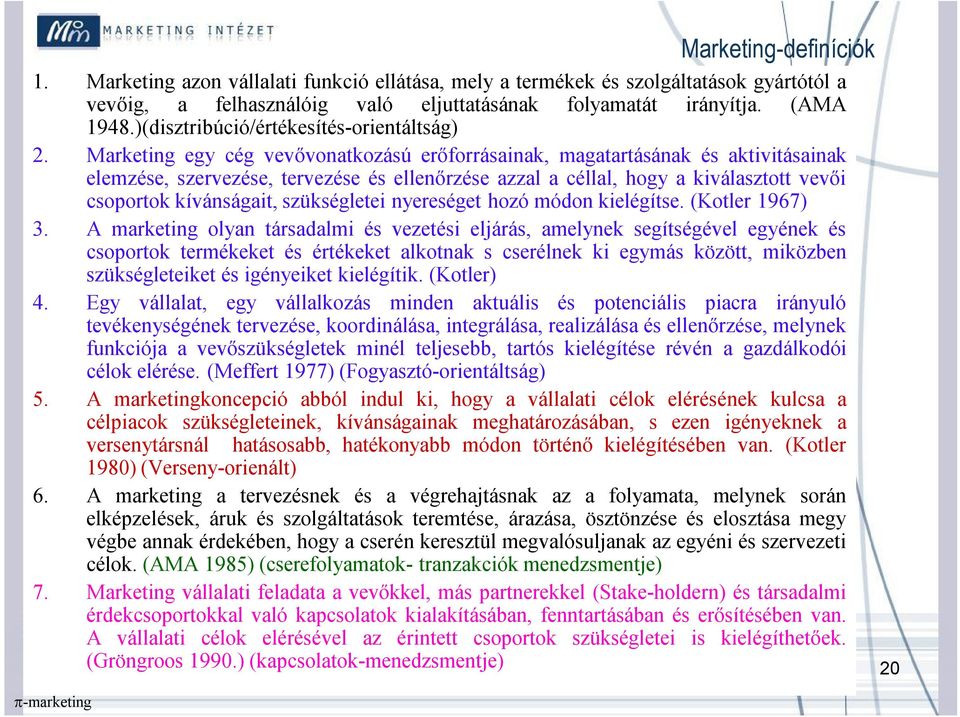 MARKETING INTÉZET

Marketing-definíciók

1. Marketing azon vállalati funkció ellátása, mely a termékek és szolgáltatások gyártótól a vevőig, a felhasználóig való eljuttatásának folyamatát irányítja. (AMA 1948.)(disztribúció/értékesítés-orientáltság)

2. Marketing egy cég vevővonatkozású erőforrásainak, magatartásának és aktivitásainak elemzése, szervezése, tervezése és ellenőrzése azzal a céllal, hogy a kiválasztott vevői csoportok kívánságait, szükségletei nyereséget hozó módon kielégítse. (Kotler 1967)

3. A marketing olyan társadalmi és vezetési eljárás, amelynek segítségével egyének és csoportok termékeket és értékeket alkotnak s cserélnek ki egymás között, miközben szükségleteiket és igényeiket kielégítik. (Kotler)

4. Egy vállalat, egy vállalkozás minden aktuális és potenciális piacra irányuló tevékenységének tervezése, koordinálása, integrálása, realizálása és ellenőrzése, melynek funkciója a vevőszükségletek minél teljesebb, tartós kielégítése révén a gazdálkodói célok elérése. (Meffert 1977) (Fogyasztó-orientáltság)

5. A marketingkoncepció abból indul ki, hogy a vállalati célok elérésének kulcsa a célpiacok szükségleteinek, kívánságainak meghatározásában, s ezen igényeknek a versenytársnál hatásosabb, hatékonyabb módon történő kielégítésében van. (Kotler 1980) (Verseny-orienált)

6. A marketing a tervezésnek és a végrehajtásnak az a folyamata, melynek során elképzelések, áruk és szolgáltatások teremtése, árazása, ösztönzése és elosztása megy végbe annak érdekében, hogy a cserén keresztül megvalósuljanak az egyéni és szervezeti célok. (AMA 1985) (cserefolyamatok- tranzakciók menedzsmentje)

7. Marketing vállalati feladata a vevőkkel, más partnerekkel (Stake-holdern) és társadalmi érdekcsoportokkal való kapcsolatok kialakításában, fenntartásában és erősítésében van. A vállalati célok elérésével az érintett csoportok szükségletei is kielégíthetőek. (Gröngroos 1990.) (kapcsolatok-menedzsmentje)

20

π-marketing